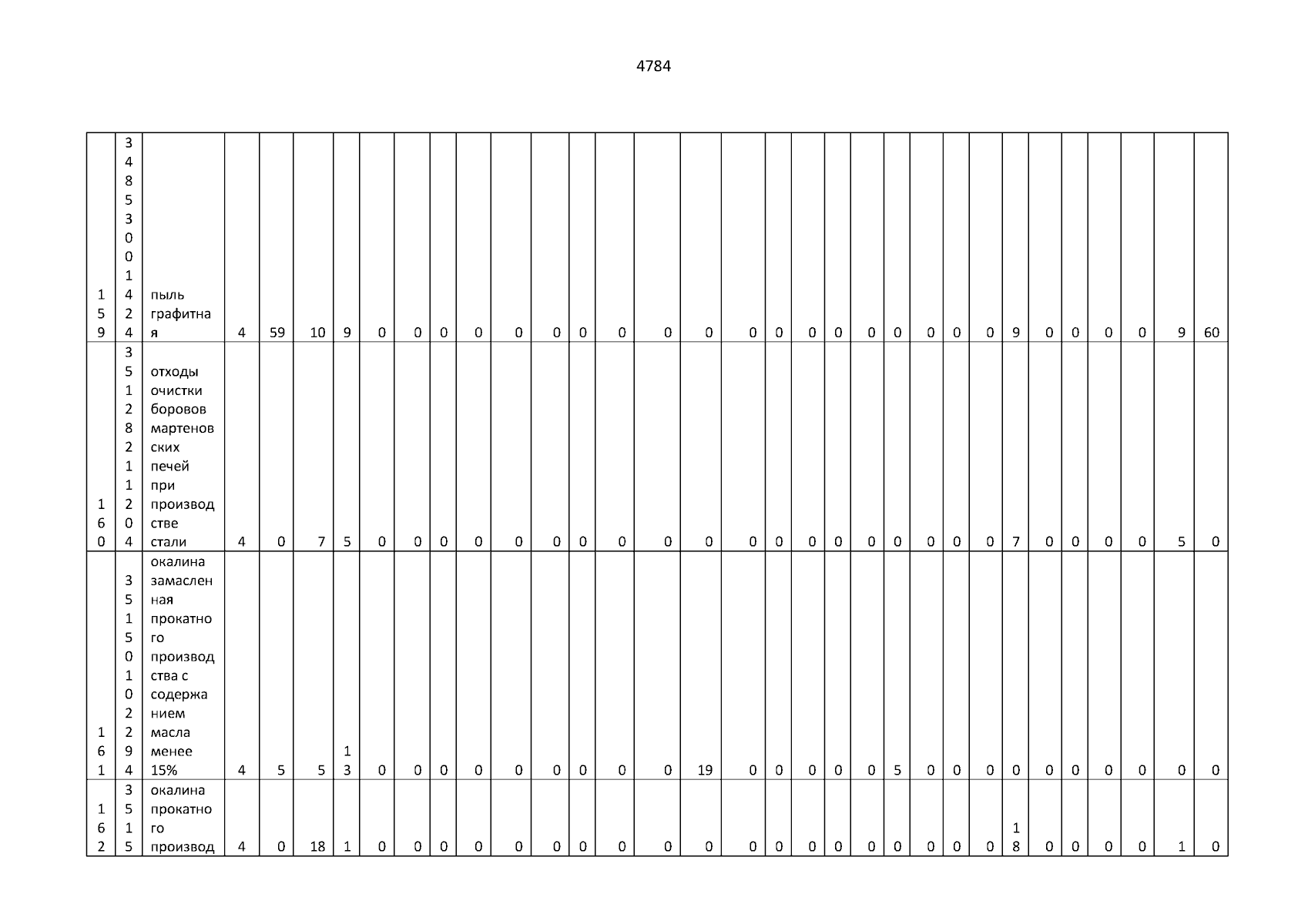 4784

| 159 | 34853001424 | пыль графитная | 4 | 59 | 10 | 9 | 0 | 0 | 0 | 0 | 0 | 0 | 0 | 0 | 0 | 0 | 0 | 0 | 0 | 0 | 0 | 0 | 0 | 0 | 0 | 9 | 0 | 0 | 0 | 0 | 9 | 60 |
|---|---|---|---|---|---|---|---|---|---|---|---|---|---|---|---|---|---|---|---|---|---|---|---|---|---|---|---|---|---|---|---|---|
| 160 | 35128211204 | отходы очистки боровов мартеновских печей при производстве стали | 4 | 0 | 7 | 5 | 0 | 0 | 0 | 0 | 0 | 0 | 0 | 0 | 0 | 0 | 0 | 0 | 0 | 0 | 0 | 0 | 0 | 0 | 0 | 7 | 0 | 0 | 0 | 0 | 5 | 0 |
| 161 | 35150102294 | окалина замасленная прокатного производства с содержанием масла менее 15% | 4 | 5 | 5 | 13 | 0 | 0 | 0 | 0 | 0 | 0 | 0 | 0 | 0 | 19 | 0 | 0 | 0 | 0 | 0 | 5 | 0 | 0 | 0 | 0 | 0 | 0 | 0 | 0 | 0 | 0 |
| 162 | 3515 | окалина прокатного производ | 4 | 0 | 18 | 1 | 0 | 0 | 0 | 0 | 0 | 0 | 0 | 0 | 0 | 0 | 0 | 0 | 0 | 0 | 0 | 0 | 0 | 0 | 0 | 18 | 0 | 0 | 0 | 0 | 1 | 0 |